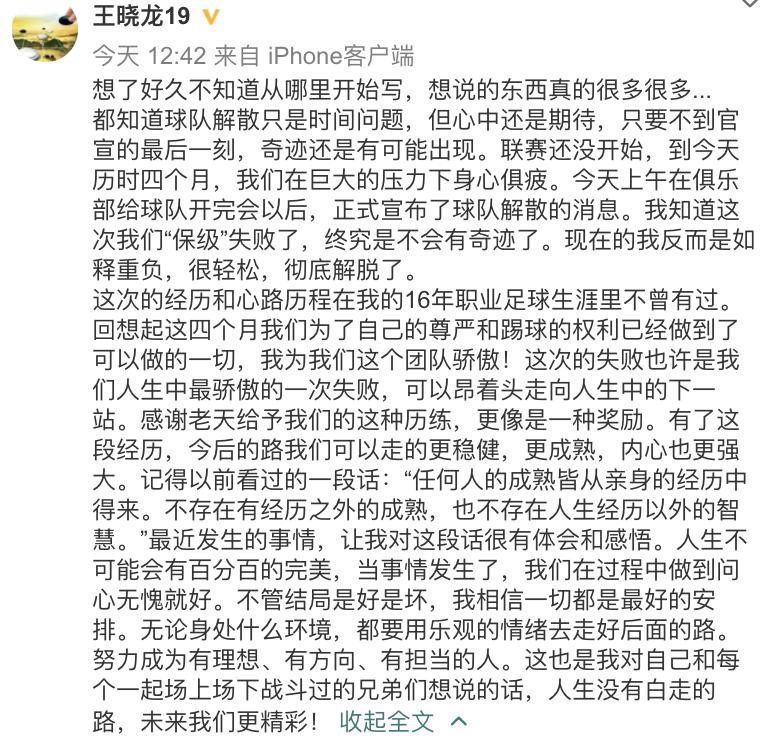 王晓龙19

今天 12:42 来自 iPhone客户端

想了好久不知道从哪里开始写，想说的东西真的很多很多...
都知道球队解散只是时间问题，但心中还是期待，只要不到官宣的最后一刻，奇迹还是有可能出现。联赛还没开始，到今天历时四个月，我们在巨大的压力下身心俱疲。今天上午在俱乐部给球队开完会以后，正式宣布了球队解散的消息。我知道这次我们“保级”失败了，终究是不会有奇迹了。现在的我反而是如释重负，很轻松，彻底解脱了。
这次的经历和心路历程在我的16年职业足球生涯里不曾有过。回想起这四个月我们为了自己的尊严和踢球的权利已经做到了可以做的一切，我为我们这个团队骄傲！这次的失败也许是我们人生中最骄傲的一次失败，可以昂着头走向人生中的下一站。感谢老天给予我们的这种历练，更像是一种奖励。有了这段经历，今后的路我们可以走的更稳健，更成熟，内心也更强大。记得以前看过的一段话：“任何人的成熟皆从亲身的经历中得来。不存在有经历之外的成熟，也不存在人生经历以外的智慧。”最近发生的事情，让我对这段话很有体会和感悟。人生不可能会有百分百的完美，当事情发生了，我们在过程中做到问心无愧就好。不管结局是好是坏，我相信一切都是最好的安排。无论身处什么环境，都要用乐观的情绪去走好后面的路。努力成为有理想、有方向、有担当的人。这也是我对自己和每个一起场上场下战斗过的兄弟们想说的话，人生没有白走的路，未来我们更精彩！ 收起全文